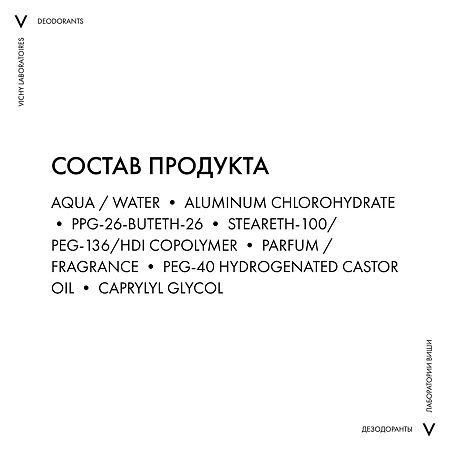 V DEODORANTS

VICHY LABORATOIRES

СОСТАВ ПРОДУКТА

AQUA / WATER • ALUMINUM CHLOROHYDRATE • PPG-26-BUTETH-26 • STEARETH-100/ PEG-136/HDI COPOLYMER • PARFUM / FRAGRANCE • PEG-40 HYDROGENATED CASTOR OIL • CAPRYLYL GLYCOL

ЛАБОРАТОРИИ ВИШИ

ДЕЗОДОРАНТЫ V